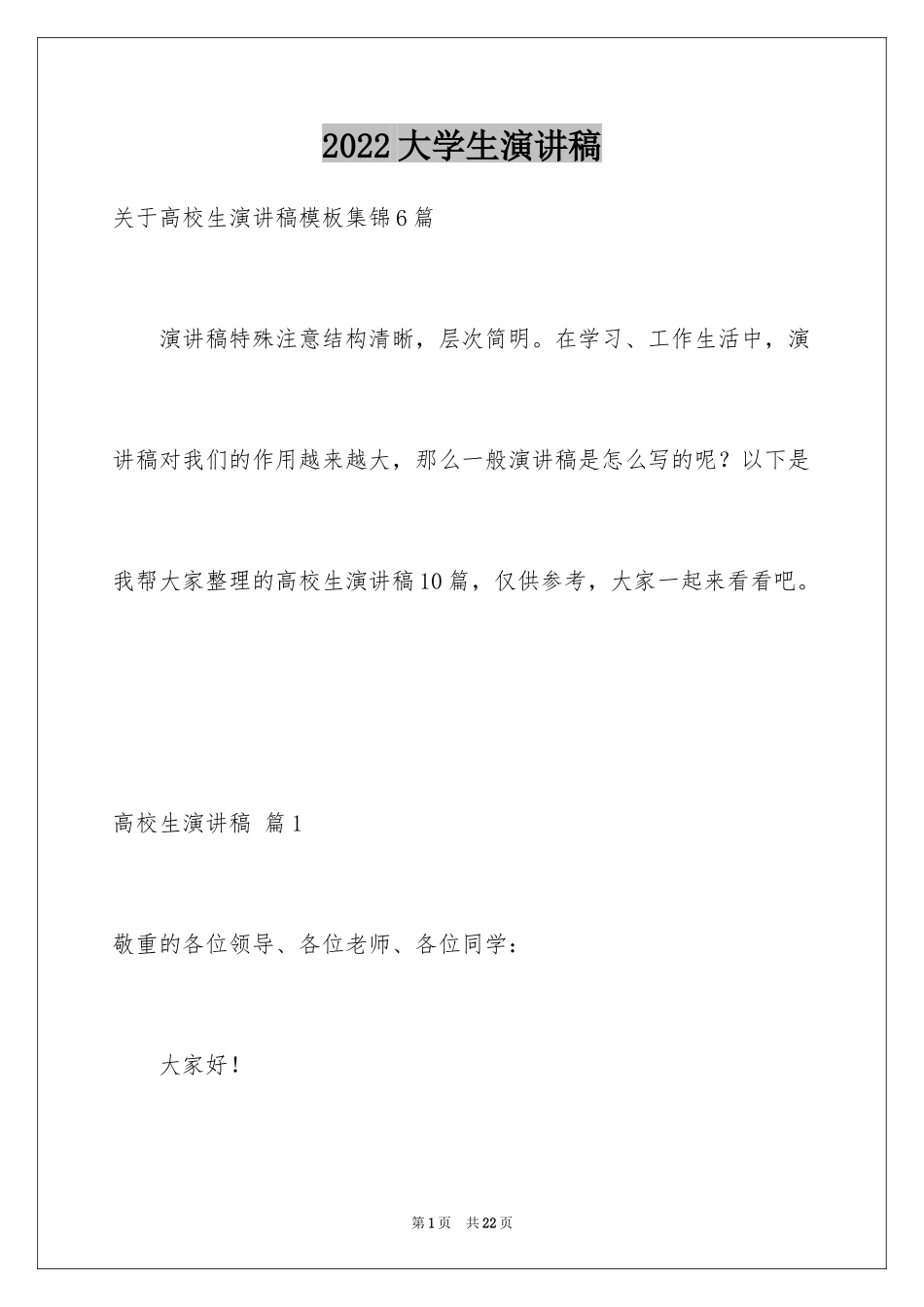 2022大学生演讲稿

关于高校生演讲稿模板集锦6篇

演讲稿特殊注意结构清晰，层次简明。在学习、工作生活中，演讲稿对我们的作用越来越大，那么一般演讲稿是怎么写的呢？以下是我帮大家整理的高校生演讲稿10篇，仅供参考，大家一起来看看吧。

高校生演讲稿 篇1

敬重的各位领导、各位老师、各位同学：

大家好！

第1页 共22页